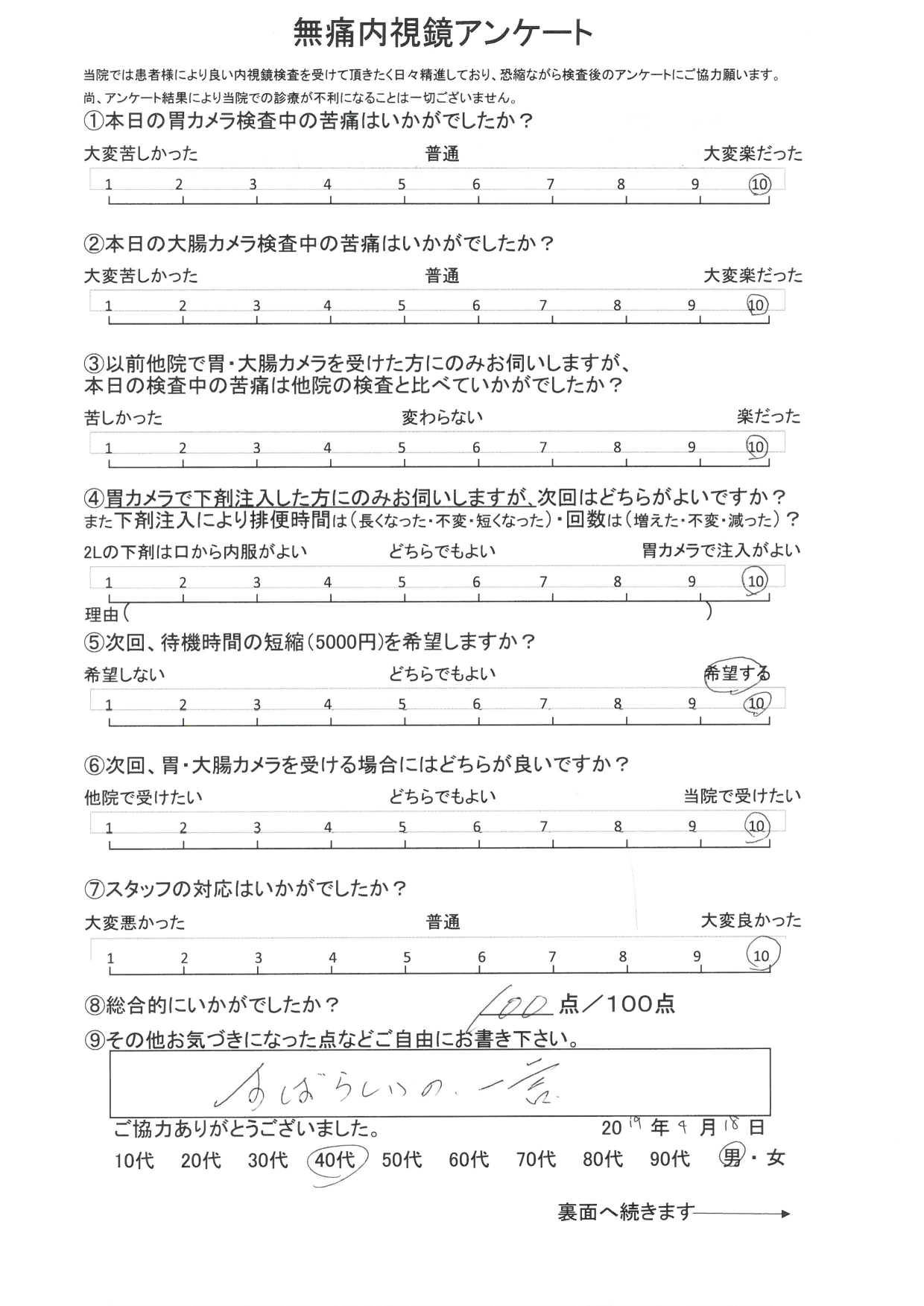 無痛内視鏡アンケート

当院では患者様により良い内視鏡検査を受けて頂きたく日々精進しており、恐縮ながら検査後のアンケートにご協力願います。
尚、アンケート結果により当院での診療が不利になることは一切ございません。

①本日の胃カメラ検査中の苦痛はいかがでしたか？
大変苦しかった　普通　大変楽だった
1 2 3 4 5 6 7 8 9 10

②本日の大腸カメラ検査中の苦痛はいかがでしたか？
大変苦しかった　普通　大変楽だった
1 2 3 4 5 6 7 8 9 10

③以前他院で胃・大腸カメラを受けた方にのみお伺いしますが、本日の検査中の苦痛は他院の検査と比べていかがでしたか？
苦しかった　変わらない　楽だった
1 2 3 4 5 6 7 8 9 10

④胃カメラで下剤注入した方にのみお伺いしますが、次回はどちらがよいですか？
また下剤注入により排便時間は（長くなった・不変・短くなった）・回数は（増えた・不変・減った）？
2Lの下剤は口から内服がよい　どちらでもよい　胃カメラで注入がよい
1 2 3 4 5 6 7 8 9 10
理由（　）

⑤次回、待機時間の短縮（5000円）を希望しますか？
希望しない　どちらでもよい　希望する
1 2 3 4 5 6 7 8 9 10

⑥次回、胃・大腸カメラを受ける場合にはどちらが良いですか？
他院で受けたい　どちらでもよい　当院で受けたい
1 2 3 4 5 6 7 8 9 10

⑦スタッフの対応はいかがでしたか？
大変悪かった　普通　大変良かった
1 2 3 4 5 6 7 8 9 10

⑧総合的にいかがでしたか？　100 点／100点

⑨その他お気づきになった点などご自由にお書き下さい。
すばらしいの一言

ご協力ありがとうございました。　2019年9月18日
10代　20代　30代　40代　50代　60代　70代　80代　90代　男・女

裏面へ続きます